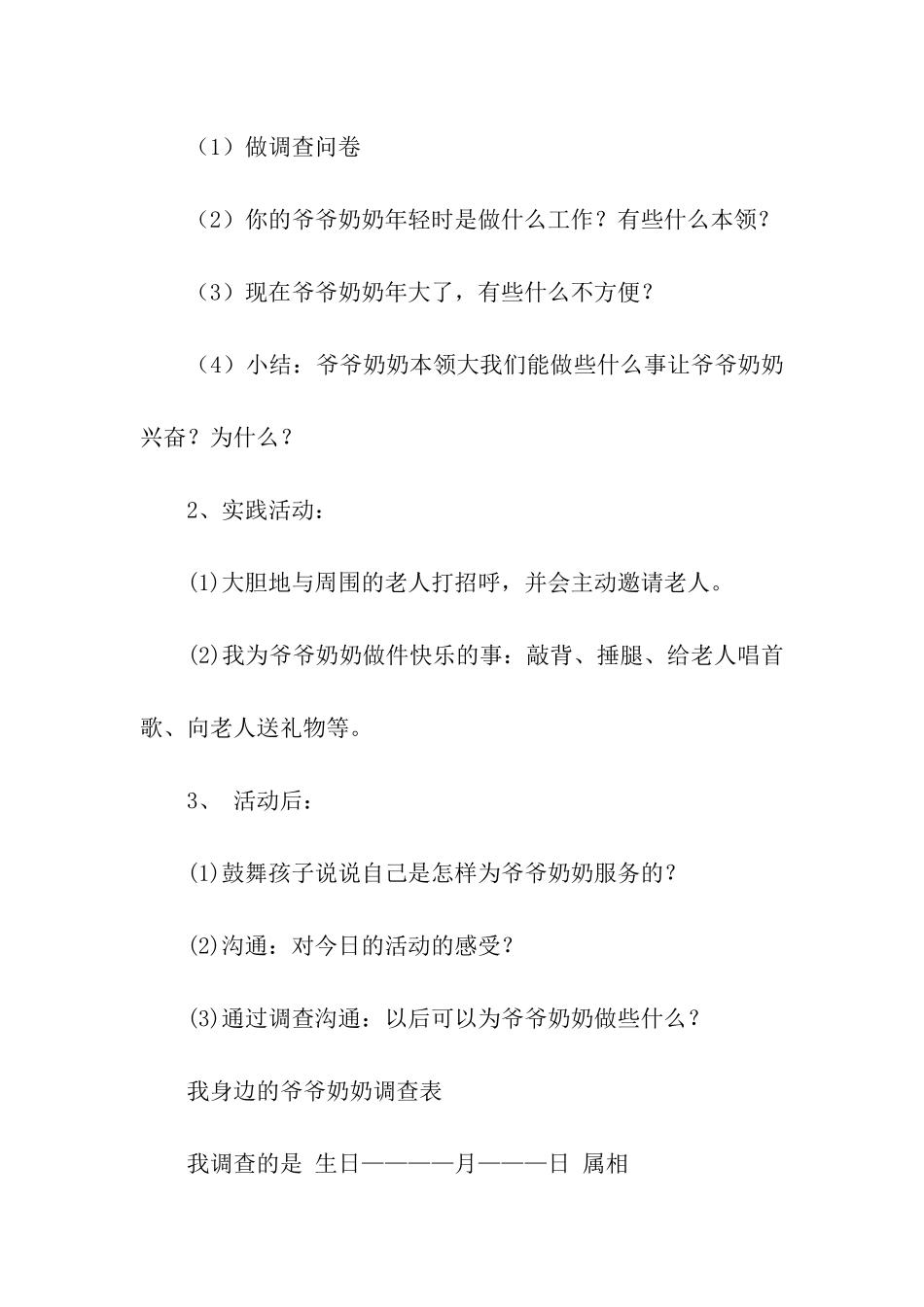 （1）做调查问卷

（2）你的爷爷奶奶年轻时是做什么工作？有些什么本领？

（3）现在爷爷奶奶年大了，有些什么不方便？

（4）小结：爷爷奶奶本领大我们能做些什么事让爷爷奶奶兴奋？为什么？

2、实践活动：

⑴大胆地与周围的老人打招呼，并会主动邀请老人。

⑵我为爷爷奶奶做件快乐的事：敲背、捶腿、给老人唱首歌、向老人送礼物等。

3、 活动后：

⑴鼓舞孩子说说自己是怎样为爷爷奶奶服务的？

⑵沟通：对今日的活动的感受？

⑶通过调查沟通：以后可以为爷爷奶奶做些什么？

我身边的爷爷奶奶调查表

我调查的是 生日————月———日 属相